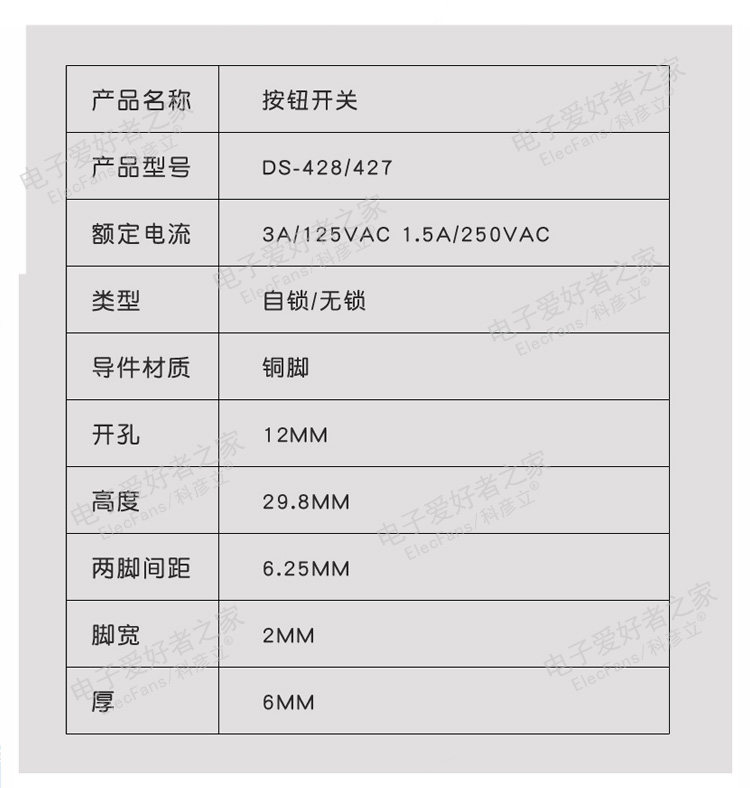 | 产品名称 | 按钮开关 |
|---|---|
| 产品型号 | DS-428/427 |
| 额定电流 | 3A/125VAC 1.5A/250VAC |
| 类型 | 自锁/无锁 |
| 导件材质 | 铜脚 |
| 开孔 | 12MM |
| 高度 | 29.8MM |
| 两脚间距 | 6.25MM |
| 脚宽 | 2MM |
| 厚 | 6MM |

电子爱好者之家 ElecFans/科彦立®